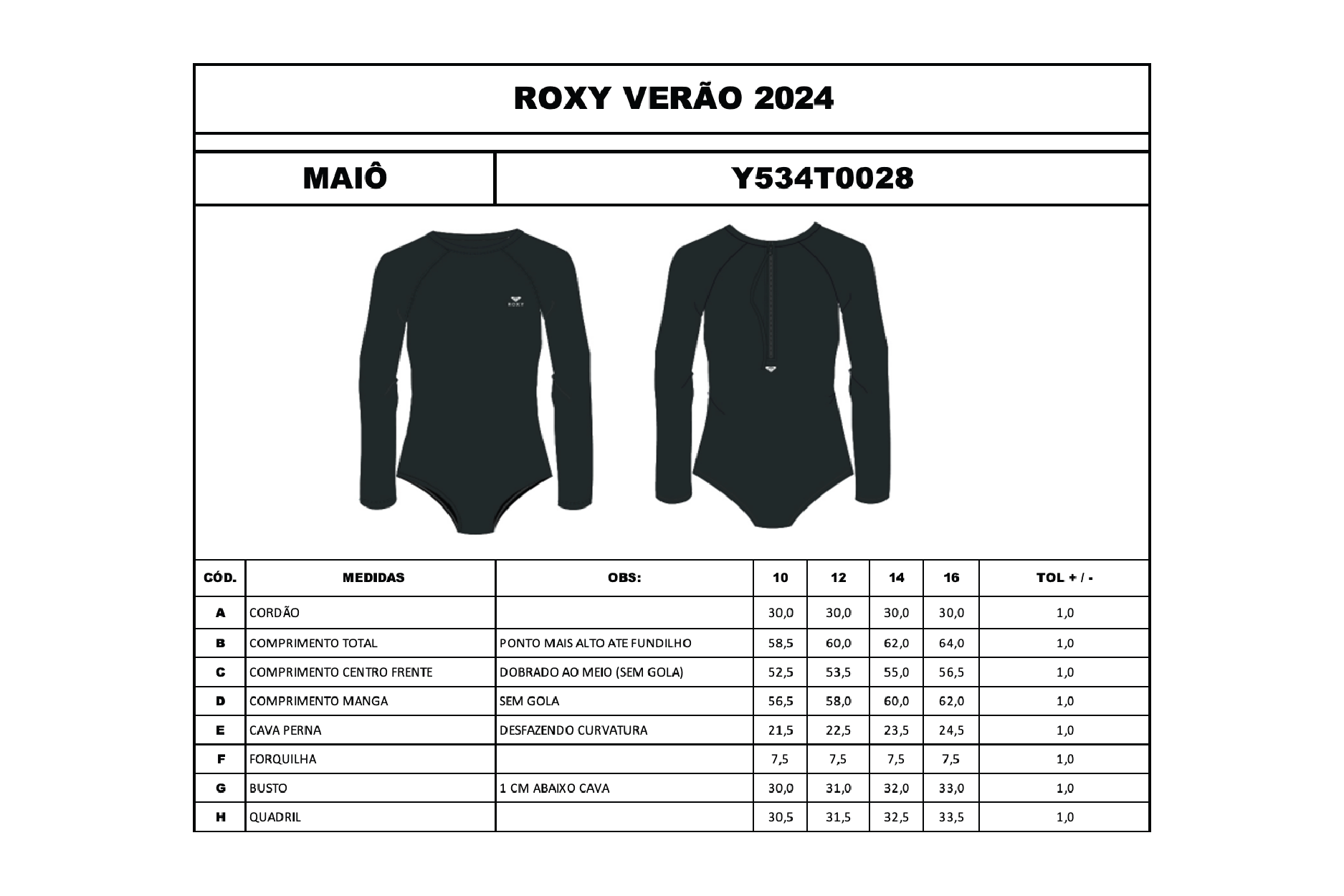 ROXY VERÃO 2024

MAIÔ

Y534T0028

ROXY

| CÓD. | MEDIDAS | OBS: | 10 | 12 | 14 | 16 | TOL + / - |
|---|---|---|---|---|---|---|---|
| A | CORDÃO | | 30,0 | 30,0 | 30,0 | 30,0 | 1,0 |
| B | COMPRIMENTO TOTAL | PONTO MAIS ALTO ATE FUNDILHO | 58,5 | 60,0 | 62,0 | 64,0 | 1,0 |
| C | COMPRIMENTO CENTRO FRENTE | DOBRADO AO MEIO (SEM GOLA) | 52,5 | 53,5 | 55,0 | 56,5 | 1,0 |
| D | COMPRIMENTO MANGA | SEM GOLA | 56,5 | 58,0 | 60,0 | 62,0 | 1,0 |
| E | CAVA PERNA | DESFAZENDO CURVATURA | 21,5 | 22,5 | 23,5 | 24,5 | 1,0 |
| F | FORQUILHA | | 7,5 | 7,5 | 7,5 | 7,5 | 1,0 |
| G | BUSTO | 1 CM ABAIXO CAVA | 30,0 | 31,0 | 32,0 | 33,0 | 1,0 |
| H | QUADRIL | | 30,5 | 31,5 | 32,5 | 33,5 | 1,0 |